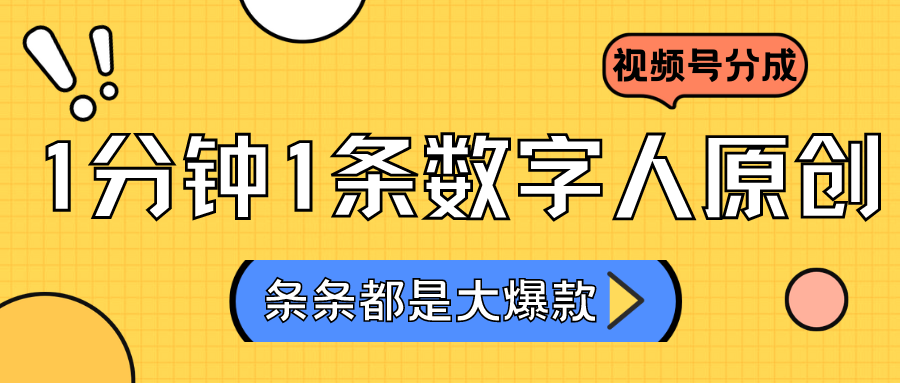 视频号分成

1分钟1条数字人原创

条条都是大爆款